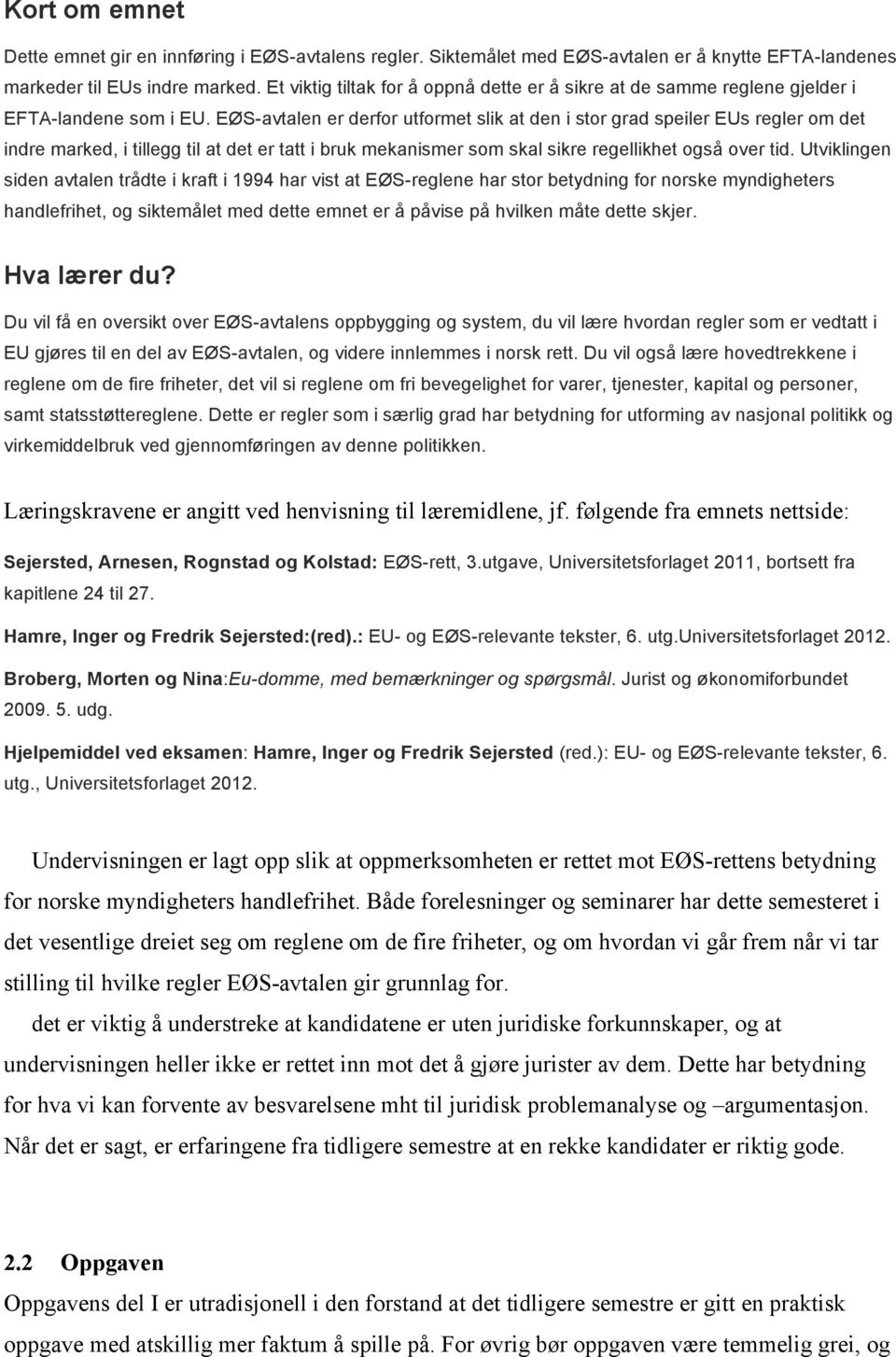 Kort om emnet

Dette emnet gir en innføring i EØS-avtalens regler. Siktemålet med EØS-avtalen er å knytte EFTA-landenes markeder til EUs indre marked. Et viktig tiltak for å oppnå dette er å sikre at de samme reglene gjelder i EFTA-landene som i EU. EØS-avtalen er derfor utformet slik at den i stor grad speiler EUs regler om det indre marked, i tillegg til at det er tatt i bruk mekanismer som skal sikre regellikhet også over tid. Utviklingen siden avtalen trådte i kraft i 1994 har vist at EØS-reglene har stor betydning for norske myndigheters handlefrihet, og siktemålet med dette emnet er å påvise på hvilken måte dette skjer.

Hva lærer du?

Du vil få en oversikt over EØS-avtalens oppbygging og system, du vil lære hvordan regler som er vedtatt i EU gjøres til en del av EØS-avtalen, og videre innlemmes i norsk rett. Du vil også lære hovedtrekkene i reglene om de fire friheter, det vil si reglene om fri bevegelighet for varer, tjenester, kapital og personer, samt statsstøttereglene. Dette er regler som i særlig grad har betydning for utforming av nasjonal politikk og virkemiddelbruk ved gjennomføringen av denne politikken.

Læringskravene er angitt ved henvisning til læremidlene, jf. følgende fra emnets nettside:

Sejersted, Arnesen, Rognstad og Kolstad: EØS-rett, 3.utgave, Universitetsforlaget 2011, bortsett fra kapitlene 24 til 27.

Hamre, Inger og Fredrik Sejersted:(red).: EU- og EØS-relevante tekster, 6. utg.Universitetsforlaget 2012.

Broberg, Morten og Nina:Eu-domme, med bemærkninger og spørgsmål. Jurist og økonomiforbundet 2009. 5. udg.

Hjelpemiddel ved eksamen: Hamre, Inger og Fredrik Sejersted (red.): EU- og EØS-relevante tekster, 6. utg., Universitetsforlaget 2012.

Undervisningen er lagt opp slik at oppmerksomheten er rettet mot EØS-rettens betydning for norske myndigheters handlefrihet. Både forelesninger og seminarer har dette semesteret i det vesentlige dreiet seg om reglene om de fire friheter, og om hvordan vi går frem når vi tar stilling til hvilke regler EØS-avtalen gir grunnlag for.

det er viktig å understreke at kandidatene er uten juridiske forkunnskaper, og at undervisningen heller ikke er rettet inn mot det å gjøre jurister av dem. Dette har betydning for hva vi kan forvente av besvarelsene mht til juridisk problemanalyse og –argumentasjon. Når det er sagt, er erfaringene fra tidligere semestre at en rekke kandidater er riktig gode.

2.2 Oppgaven

Oppgavens del I er utradisjonell i den forstand at det tidligere semestre er gitt en praktisk oppgave med atskillig mer faktum å spille på. For øvrig bør oppgaven være temmelig grei, og